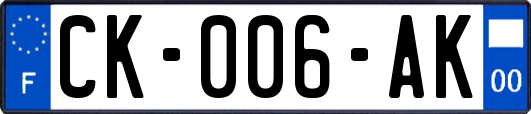 F

CK-006-AK

00